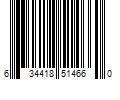 6 34418 51466 0